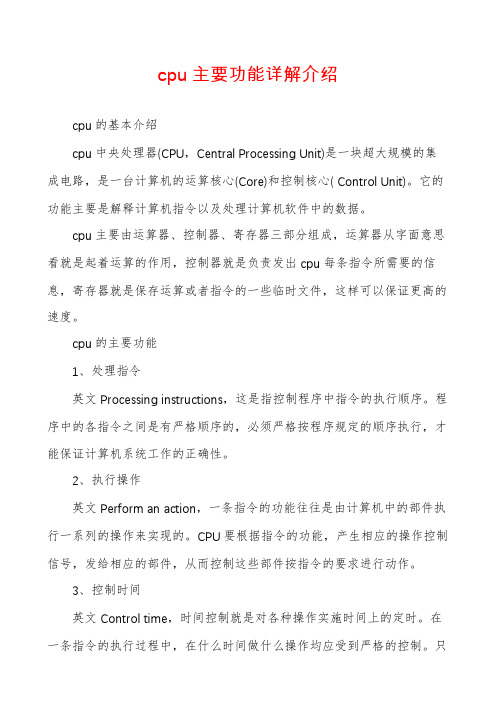 cpu 主要功能详解介绍

cpu 的基本介绍

cpu 中央处理器(CPU，Central Processing Unit)是一块超大规模的集成电路，是一台计算机的运算核心(Core)和控制核心( Control Unit)。它的功能主要是解释计算机指令以及处理计算机软件中的数据。

cpu 主要由运算器、控制器、寄存器三部分组成，运算器从字面意思看就是起着运算的作用，控制器就是负责发出 cpu 每条指令所需要的信息，寄存器就是保存运算或者指令的一些临时文件，这样可以保证更高的速度。

cpu 的主要功能

1、处理指令

英文 Processing instructions，这是指控制程序中指令的执行顺序。程序中的各指令之间是有严格顺序的，必须严格按程序规定的顺序执行，才能保证计算机系统工作的正确性。

2、执行操作

英文 Perform an action，一条指令的功能往往是由计算机中的部件执行一系列的操作来实现的。CPU 要根据指令的功能，产生相应的操作控制信号，发给相应的部件，从而控制这些部件按指令的要求进行动作。

3、控制时间

英文 Control time，时间控制就是对各种操作实施时间上的定时。在一条指令的执行过程中，在什么时间做什么操作均应受到严格的控制。只